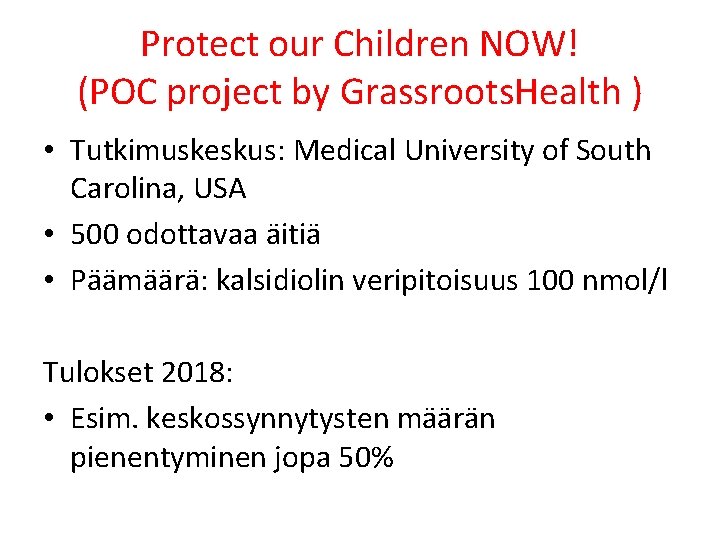 Protect our Children NOW!
(POC project by GrassrootsHealth )

• Tutkimuskeskus: Medical University of South Carolina, USA
• 500 odottavaa äitiä
• Päämäärä: kalsidiolin veripitoisuus 100 nmol/l

Tulokset 2018:

• Esim. keskossynnytysten määrän pienentyminen jopa 50%